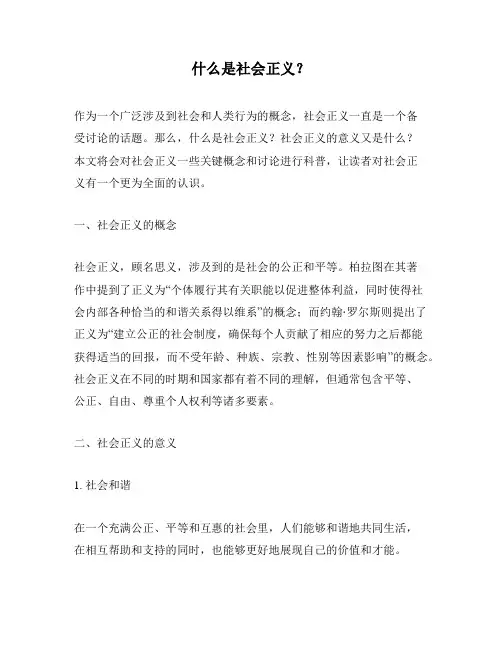 什么是社会正义？

作为一个广泛涉及到社会和人类行为的概念，社会正义一直是一个备受讨论的话题。那么，什么是社会正义？社会正义的意义又是什么？本文将会对社会正义一些关键概念和讨论进行科普，让读者对社会正义有一个更为全面的认识。

一、社会正义的概念

社会正义，顾名思义，涉及到的是社会的公正和平等。柏拉图在其著作中提到了正义为“个体履行其有关职能以促进整体利益，同时使得社会内部各种恰当的和谐关系得以维系”的概念；而约翰·罗尔斯则提出了正义为“建立公正的社会制度，确保每个人贡献了相应的努力之后都能获得适当的回报，而不受年龄、种族、宗教、性别等因素影响”的概念。社会正义在不同的时期和国家都有着不同的理解，但通常包含平等、公正、自由、尊重个人权利等诸多要素。

二、社会正义的意义

1. 社会和谐

在一个充满公正、平等和互惠的社会里，人们能够和谐地共同生活，在相互帮助和支持的同时，也能够更好地展现自己的价值和才能。